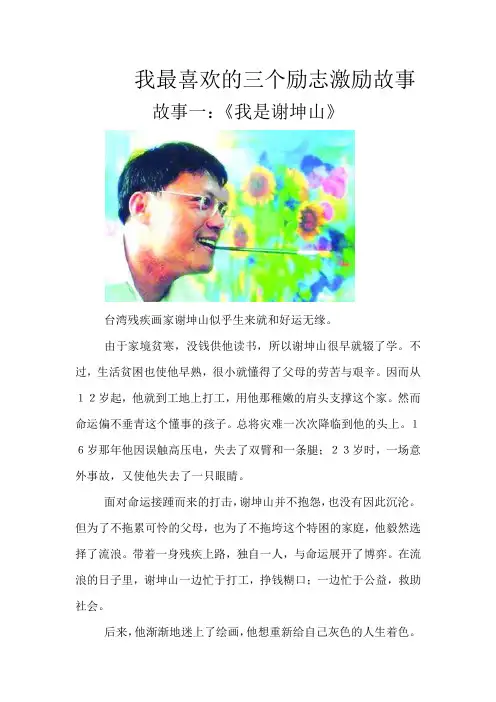 我最喜欢的三个励志激励故事

故事一：《我是谢坤山》

台湾残疾画家谢坤山似乎生来就和好运无缘。

由于家境贫寒，没钱供他读书，所以谢坤山很早就辍了学。不过，生活贫困也使他早熟，很小就懂得了父母的劳苦与艰辛。因而从１２岁起，他就到工地上打工，用他那稚嫩的肩头支撑这个家。然而命运偏不垂青这个懂事的孩子。总将灾难一次次降临到他的头上。１６岁那年他因误触高压电，失去了双臂和一条腿；２３岁时，一场意外事故，又使他失去了一只眼睛。

面对命运接踵而来的打击，谢坤山并不抱怨，也没有因此沉沦。但为了不拖累可怜的父母，也为了不拖垮这个特困的家庭，他毅然选择了流浪。带着一身残疾上路，独自一人，与命运展开了博弈。在流浪的日子里，谢坤山一边忙于打工，挣钱糊口；一边忙于公益，救助社会。

后来，他渐渐地迷上了绘画，他想重新给自己灰色的人生着色。